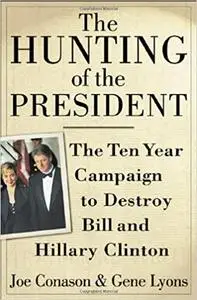 The HUNTING of the PRESIDENT

The Ten Year Campaign to Destroy Bill and Hillary Clinton

Joe Conason & Gene Lyons